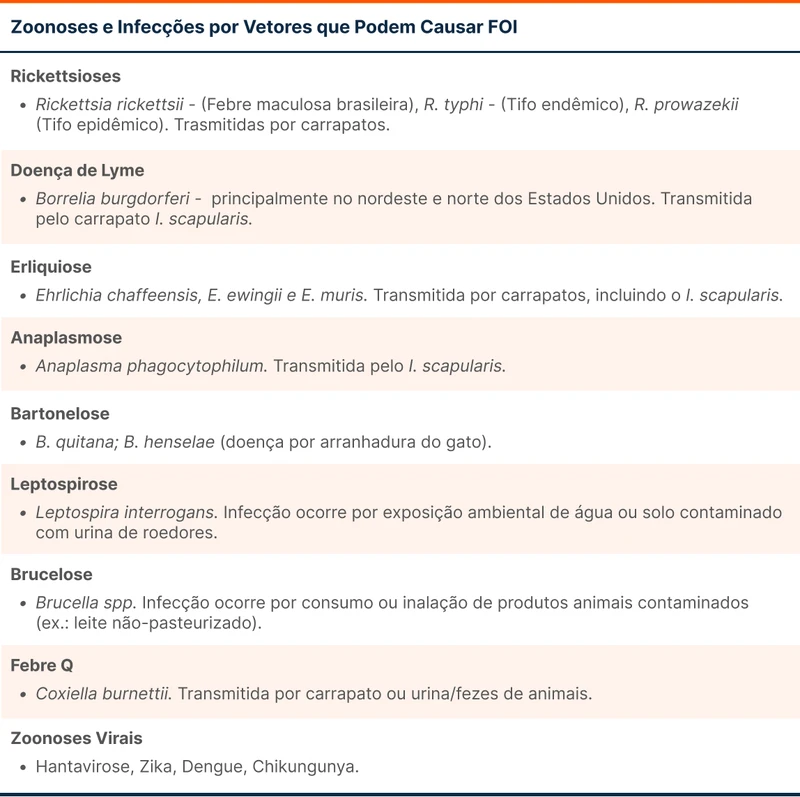 Zoonoses e Infecções por Vetores que Podem Causar FOI

Rickettsioses

• Rickettsia rickettsii - (Febre maculosa brasileira), R. typhi - (Tifo endêmico), R. prowazekii (Tifo epidêmico). Trasmitidas por carrapatos.

Doença de Lyme

• Borrelia burgdorferi - principalmente no nordeste e norte dos Estados Unidos. Transmitida pelo carrapato I. scapularis.

Erliquiose

• Ehrlichia chaffeensis, E. ewingii e E. muris. Transmitida por carrapatos, incluindo o I. scapularis.

Anaplasmose

• Anaplasma phagocytophilum. Transmitida pelo I. scapularis.

Bartonelose

• B. quitana; B. henselae (doença por arranhadura do gato).

Leptospirose

• Leptospira interrogans. Infecção ocorre por exposição ambiental de água ou solo contaminado com urina de roedores.

Brucelose

• Brucella spp. Infecção ocorre por consumo ou inalação de produtos animais contaminados (ex.: leite não-pasteurizado).

Febre Q

• Coxiella burnettii. Transmitida por carrapato ou urina/fezes de animais.

Zoonoses Virais

• Hantavirose, Zika, Dengue, Chikungunya.